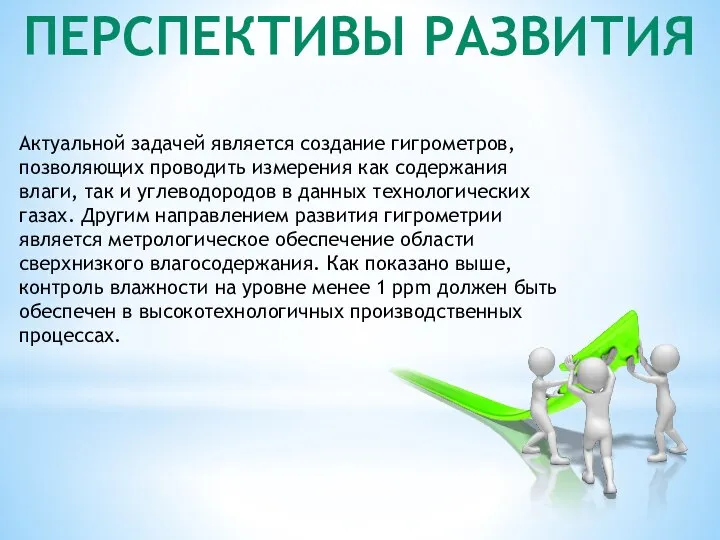 ПЕРСПЕКТИВЫ РАЗВИТИЯ

Актуальной задачей является создание гигрометров, позволяющих проводить измерения как содержания влаги, так и углеводородов в данных технологических газах. Другим направлением развития гигрометрии является метрологическое обеспечение области сверхнизкого влагосодержания. Как показано выше, контроль влажности на уровне менее 1 ppm должен быть обеспечен в высокотехнологичных производственных процессах.